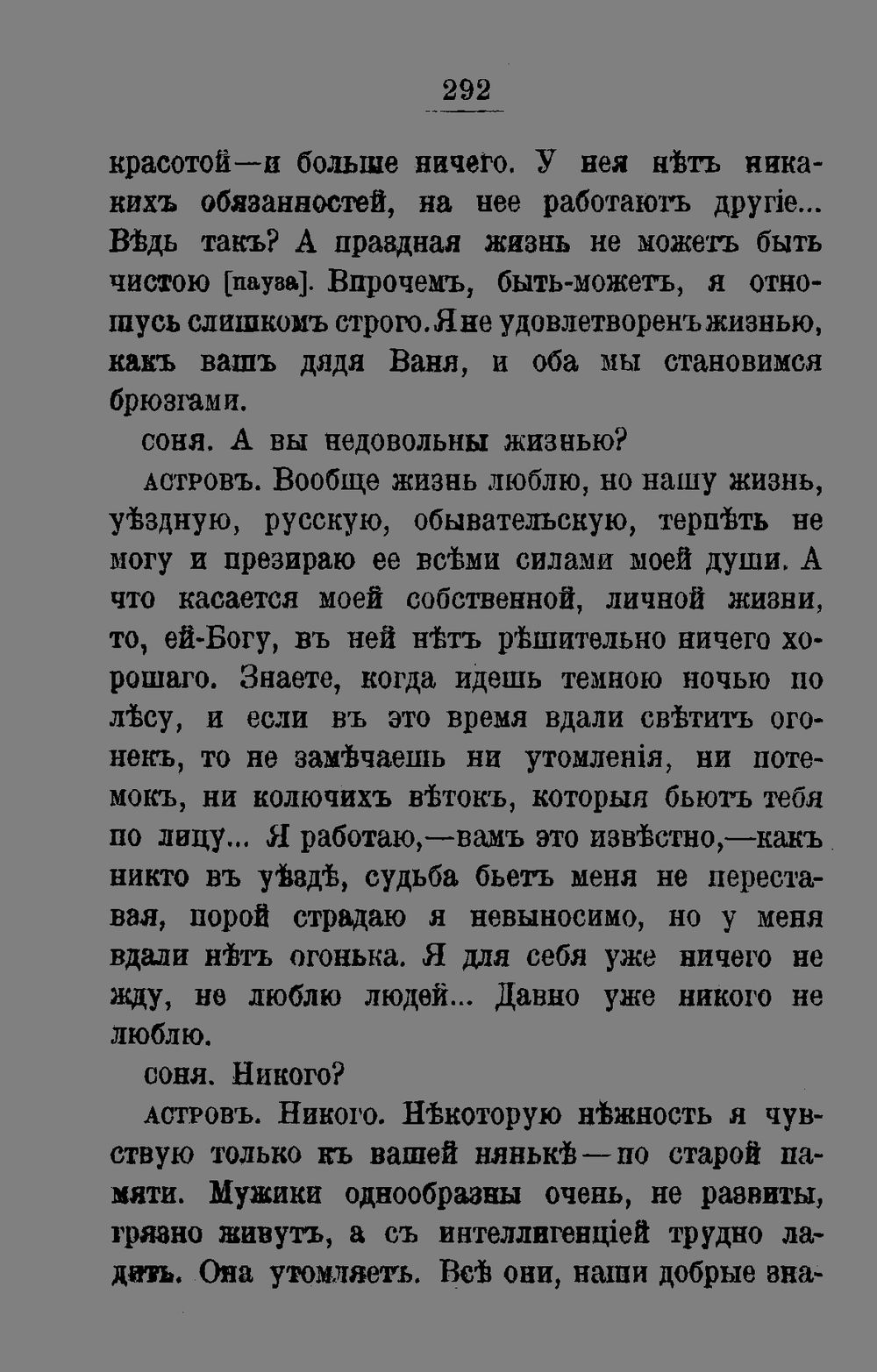 292

красотой—и больше ничего. У нея нѣтъ никакихъ обязанностей, на нее работаютъ другіе... Вѣдь такъ? А праздная жизнь не можетъ быть чистою [пауза]. Впрочемъ, быть-можетъ, я отношусь слишкомъ строго. Я не удовлетворенъ жизнью, какъ вашъ дядя Ваня, и оба мы становимся брюзгами.

соня. А вы недовольны жизнью?

астровъ. Вообще жизнь люблю, но нашу жизнь, уѣздную, русскую, обывательскую, терпѣть не могу и презираю ее всѣми силами моей души. А что касается моей собственной, личной жизни, то, ей-Богу, въ ней нѣтъ рѣшительно ничего хорошаго. Знаете, когда идешь темною ночью по лѣсу, и если въ это время вдали свѣтитъ огонекъ, то не замѣчаешь ни утомленія, ни потемокъ, ни колючихъ вѣтокъ, которыя бьютъ тебя по лицу... Я работаю,—вамъ это извѣстно,—какъ никто въ уѣздѣ, судьба бьетъ меня не переставая, порой страдаю я невыносимо, но у меня вдали нѣтъ огонька. Я для себя уже ничего не жду, не люблю людей... Давно уже никого не люблю.

соня. Никого?

астровъ. Никого. Нѣкоторую нѣжность я чувствую только къ вашей нянькѣ—по старой памяти. Мужики однообразны очень, не развиты, грязно живутъ, а съ интеллигенціей трудно ладить. Она утомляетъ. Всѣ они, наши добрые зна-